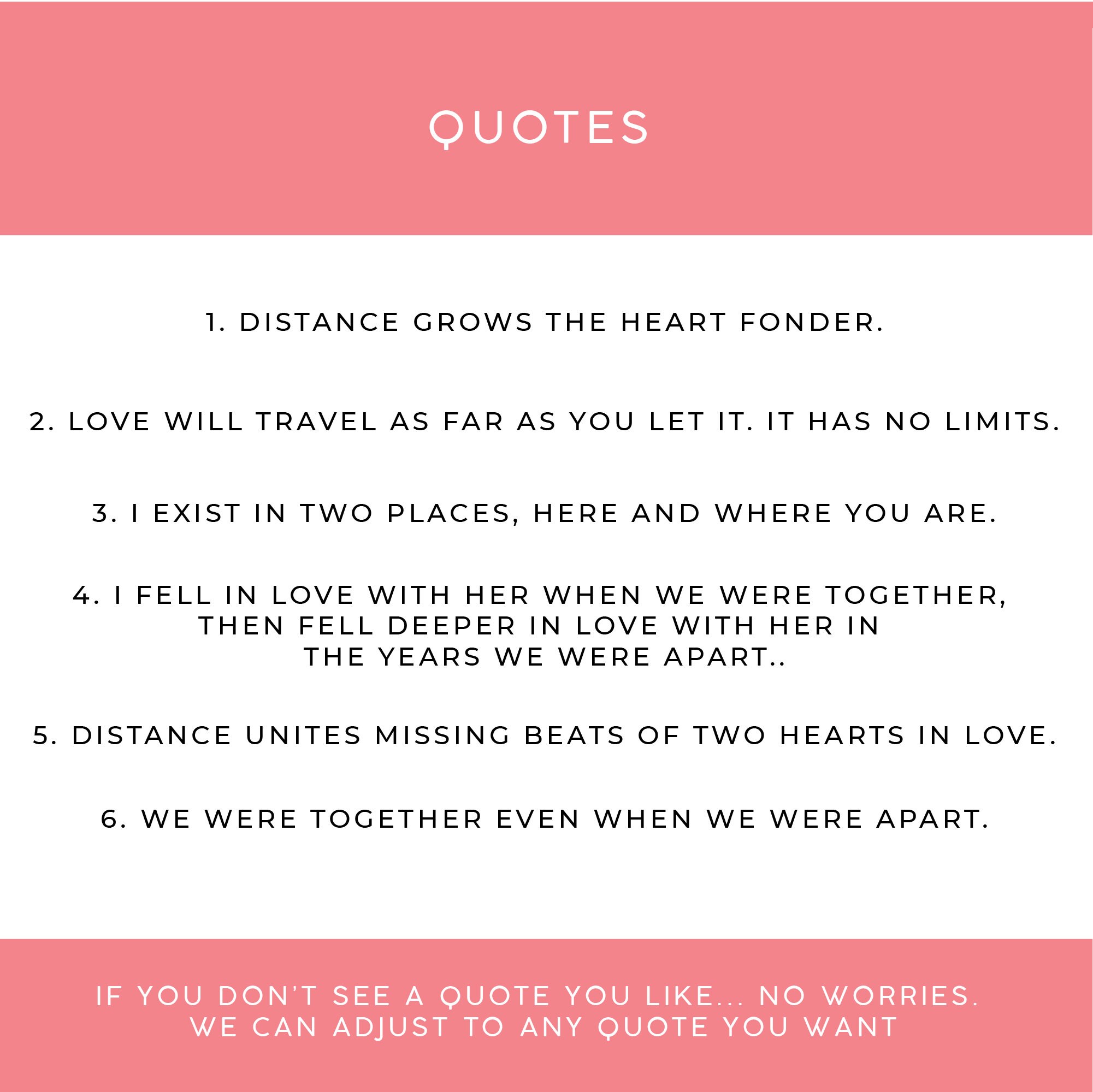 QUOTES

1. DISTANCE GROWS THE HEART FONDER.

2. LOVE WILL TRAVEL AS FAR AS YOU LET IT. IT HAS NO LIMITS.

3. I EXIST IN TWO PLACES, HERE AND WHERE YOU ARE.

4. I FELL IN LOVE WITH HER WHEN WE WERE TOGETHER, THEN FELL DEEPER IN LOVE WITH HER IN THE YEARS WE WERE APART..

5. DISTANCE UNITES MISSING BEATS OF TWO HEARTS IN LOVE.

6. WE WERE TOGETHER EVEN WHEN WE WERE APART.

IF YOU DON'T SEE A QUOTE YOU LIKE... NO WORRIES.
WE CAN ADJUST TO ANY QUOTE YOU WANT